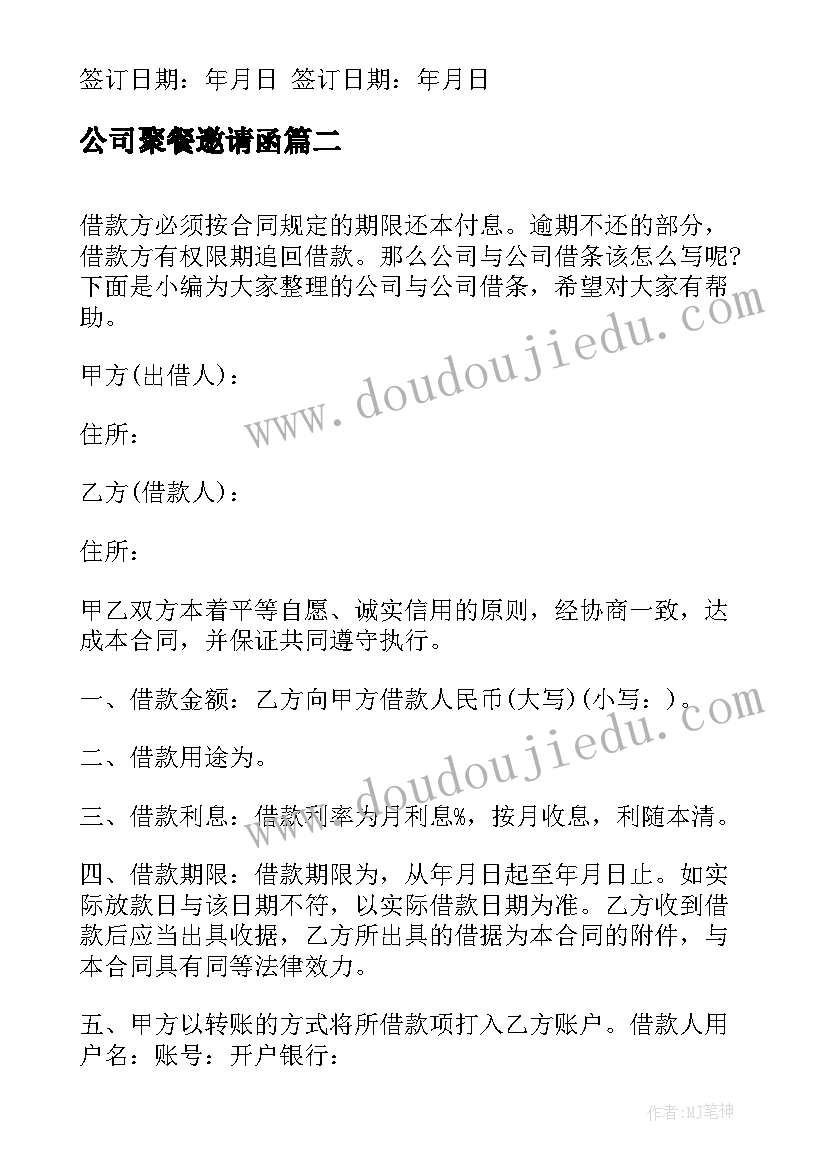 签订日期：年月日 签订日期：年月日

公司聚餐邀请函篇二

借款方必须按合同规定的期限还本付息。逾期不还的部分，借款方有权限期追回借款。那么公司与公司借条该怎么写呢?下面是小编为大家整理的公司与公司借条，希望对大家有帮助。

甲方(出借人)：

住所：

乙方(借款人)：

住所：

甲乙双方本着平等自愿、诚实信用的原则，经协商一致，达成本合同，并保证共同遵守执行。

一、借款金额：乙方向甲方借款人民币(大写)(小写：)。

二、借款用途为。

三、借款利息：借款利率为月利息%，按月收息，利随本清。

四、借款期限：借款期限为，从年月日起至年月日止。如实际放款日与该日期不符，以实际借款日期为准。乙方收到借款后应当出具收据，乙方所出具的借据为本合同的附件，与本合同具有同等法律效力。

五、甲方以转账的方式将所借款项打入乙方账户。借款人用户名：账号：开户银行：

www.doudoujiedu.com

www.doudoujiedu.com

作者:MJ笔神